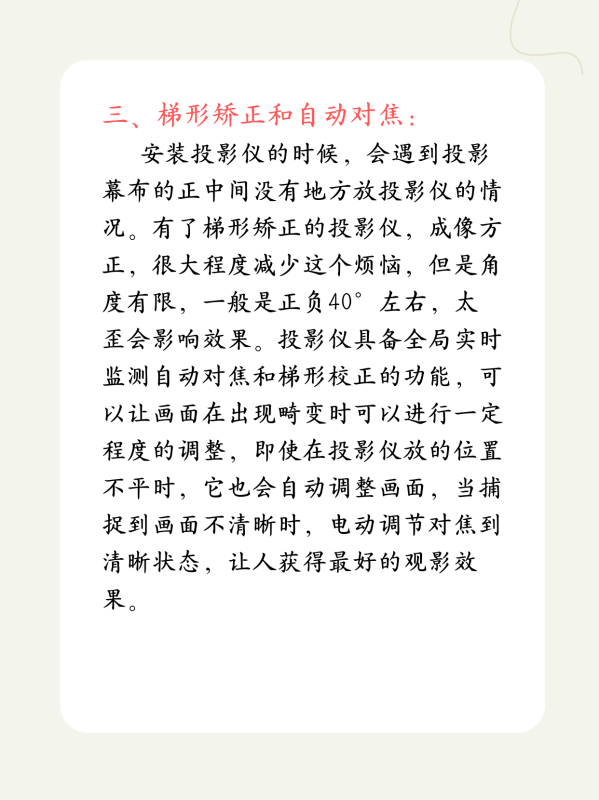 三、梯形矫正和自动对焦：

安装投影仪的时候，会遇到投影幕布的正中间没有地方放投影仪的情况。有了梯形矫正的投影仪，成像方正，很大程度减少这个烦恼，但是角度有限，一般是正负40°左右，太歪会影响效果。投影仪具备全局实时监测自动对焦和梯形校正的功能，可以让画面在出现畸变时可以进行一定程度的调整，即使在投影仪放的位置不平时，它也会自动调整画面，当捕捉到画面不清晰时，电动调节对焦到清晰状态，让人获得最好的观影效果。